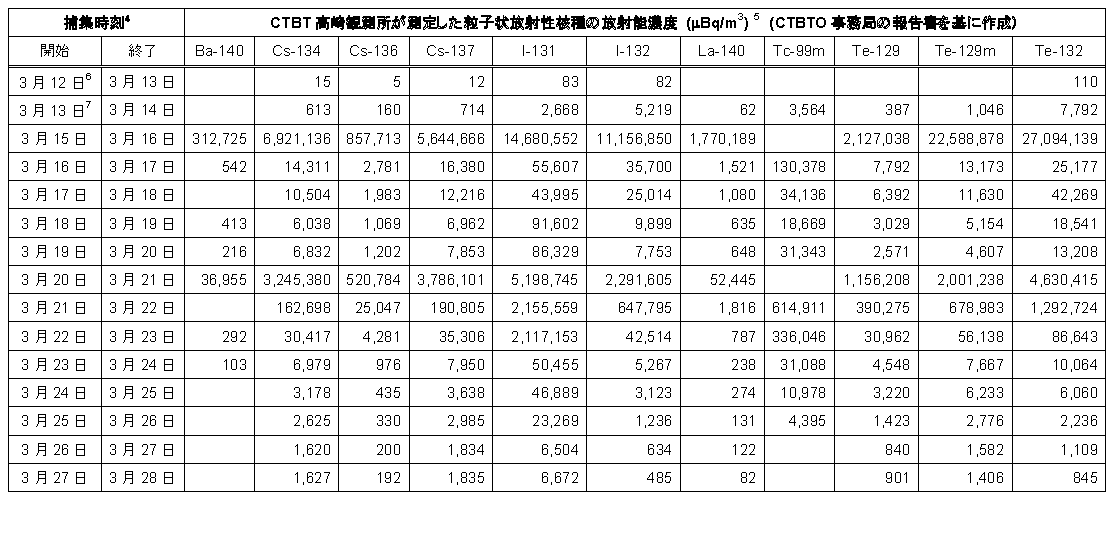 | 捕集時刻$^4$ | | CTBT 高崎観測所が測定した粒子状放射性核種の放射能濃度（µBq/m$^3$）$^5$（CTBTO 事務局の報告書を基に作成） | | | | | | | | | | |
|---|---|---|---|---|---|---|---|---|---|---|---|---|
| 開始 | 終了 | Ba-140 | Cs-134 | Cs-136 | Cs-137 | I-131 | I-132 | La-140 | Tc-99m | Te-129 | Te-129m | Te-132 |
| 3 月 12 日$^6$ | 3 月 13 日 | | 15 | 5 | 12 | 83 | 82 | | | | | 110 |
| 3 月 13 日$^7$ | 3 月 14 日 | | 613 | 160 | 714 | 2,668 | 5,219 | 62 | 3,564 | 387 | 1,046 | 7,792 |
| 3 月 15 日 | 3 月 16 日 | 312,725 | 6,921,136 | 857,713 | 5,644,666 | 14,680,552 | 11,156,850 | 1,770,189 | | 2,127,038 | 22,588,878 | 27,094,139 |
| 3 月 16 日 | 3 月 17 日 | 542 | 14,311 | 2,781 | 16,380 | 55,607 | 35,700 | 1,521 | 130,378 | 7,792 | 13,173 | 25,177 |
| 3 月 17 日 | 3 月 18 日 | | 10,504 | 1,983 | 12,216 | 43,995 | 25,014 | 1,080 | 34,136 | 6,392 | 11,630 | 42,269 |
| 3 月 18 日 | 3 月 19 日 | 413 | 6,038 | 1,069 | 6,962 | 91,602 | 9,899 | 635 | 18,669 | 3,029 | 5,154 | 18,541 |
| 3 月 19 日 | 3 月 20 日 | 216 | 6,832 | 1,202 | 7,853 | 86,329 | 7,753 | 648 | 31,343 | 2,571 | 4,607 | 13,208 |
| 3 月 20 日 | 3 月 21 日 | 36,955 | 3,245,380 | 520,784 | 3,786,101 | 5,198,745 | 2,291,605 | 52,445 | | 1,156,208 | 2,001,238 | 4,630,415 |
| 3 月 21 日 | 3 月 22 日 | | 162,698 | 25,047 | 190,805 | 2,155,559 | 647,795 | 1,816 | 614,911 | 390,275 | 678,983 | 1,292,724 |
| 3 月 22 日 | 3 月 23 日 | 292 | 30,417 | 4,281 | 35,306 | 2,117,153 | 42,514 | 787 | 336,046 | 30,962 | 56,138 | 86,643 |
| 3 月 23 日 | 3 月 24 日 | 103 | 6,979 | 976 | 7,950 | 50,455 | 5,267 | 238 | 31,088 | 4,548 | 7,667 | 10,064 |
| 3 月 24 日 | 3 月 25 日 | | 3,178 | 435 | 3,638 | 46,889 | 3,123 | 274 | 10,978 | 3,220 | 6,233 | 6,060 |
| 3 月 25 日 | 3 月 26 日 | | 2,625 | 330 | 2,985 | 23,269 | 1,236 | 131 | 4,395 | 1,423 | 2,776 | 2,236 |
| 3 月 26 日 | 3 月 27 日 | | 1,620 | 200 | 1,834 | 6,504 | 634 | 122 | | 840 | 1,582 | 1,109 |
| 3 月 27 日 | 3 月 28 日 | | 1,627 | 192 | 1,835 | 6,672 | 485 | 82 | | 901 | 1,406 | 845 |